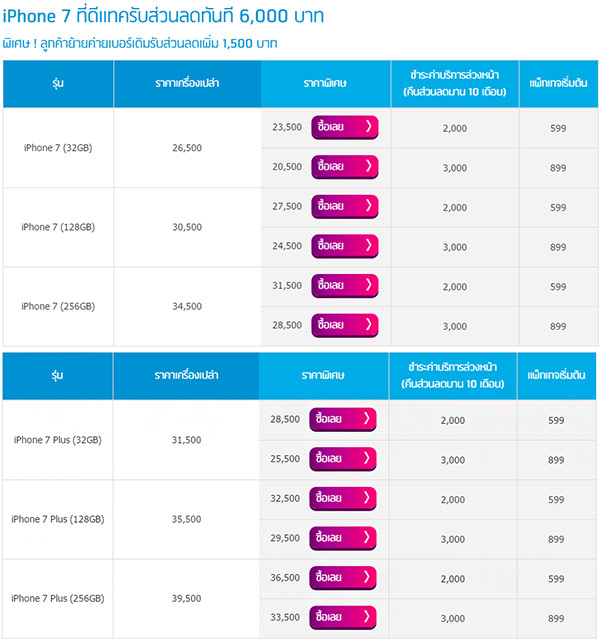 iPhone 7 ที่ดีแทครับส่วนลดทันที 6,000 บาท

พิเศษ ! ลูกค้าย้ายค่ายเบอร์เดิมรับส่วนลดเพิ่ม 1,500 บาท

| รุ่น | ราคาเครื่องเปล่า | ราคาพิเศษ | ชำระค่าบริการล่วงหน้า (คืนส่วนลดนาน 10 เดือน) | แพ็กเกจเริ่มต้น |
|---|---|---|---|---|
| iPhone 7 (32GB) | 26,500 | 23,500 ซื้อเลย | 2,000 | 599 |
| | | 20,500 ซื้อเลย | 3,000 | 899 |
| iPhone 7 (128GB) | 30,500 | 27,500 ซื้อเลย | 2,000 | 599 |
| | | 24,500 ซื้อเลย | 3,000 | 899 |
| iPhone 7 (256GB) | 34,500 | 31,500 ซื้อเลย | 2,000 | 599 |
| | | 28,500 ซื้อเลย | 3,000 | 899 |

| รุ่น | ราคาเครื่องเปล่า | ราคาพิเศษ | ชำระค่าบริการล่วงหน้า (คืนส่วนลดนาน 10 เดือน) | แพ็กเกจเริ่มต้น |
|---|---|---|---|---|
| iPhone 7 Plus (32GB) | 31,500 | 28,500 ซื้อเลย | 2,000 | 599 |
| | | 25,500 ซื้อเลย | 3,000 | 899 |
| iPhone 7 Plus (128GB) | 35,500 | 32,500 ซื้อเลย | 2,000 | 599 |
| | | 29,500 ซื้อเลย | 3,000 | 899 |
| iPhone 7 Plus (256GB) | 39,500 | 36,500 ซื้อเลย | 2,000 | 599 |
| | | 33,500 ซื้อเลย | 3,000 | 899 |